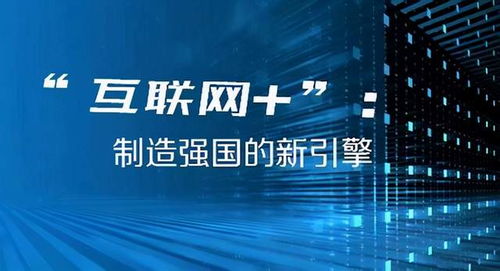 “互联网+”：
制造强国的新引擎